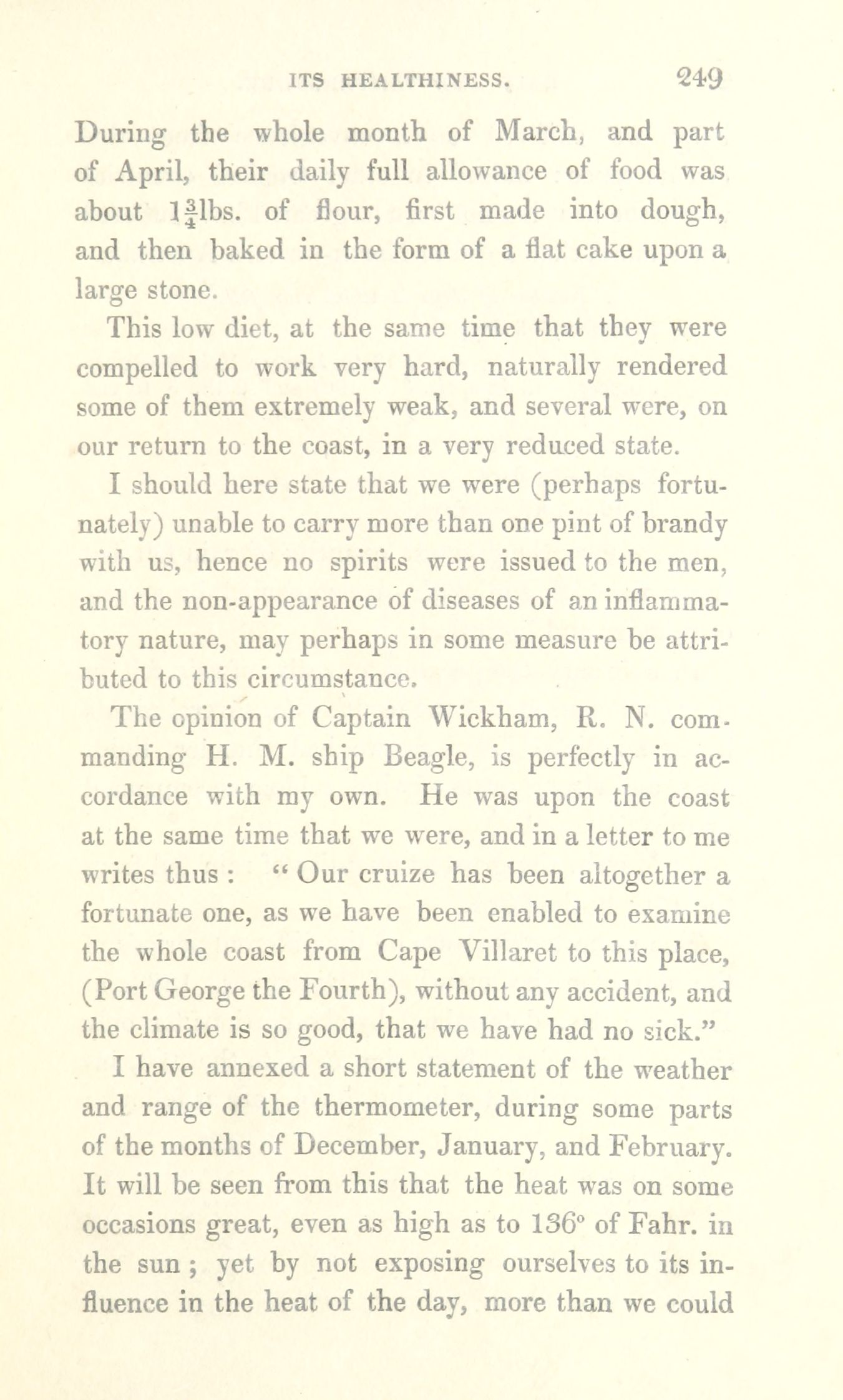 ITS HEALTHINESS. 249

During the whole month of March, and part of April, their daily full allowance of food was about $1\frac{3}{4}$lbs. of flour, first made into dough, and then baked in the form of a flat cake upon a large stone.

This low diet, at the same time that they were compelled to work very hard, naturally rendered some of them extremely weak, and several were, on our return to the coast, in a very reduced state.

I should here state that we were (perhaps fortunately) unable to carry more than one pint of brandy with us, hence no spirits were issued to the men, and the non-appearance of diseases of an inflammatory nature, may perhaps in some measure be attributed to this circumstance.

The opinion of Captain Wickham, R. N. commanding H. M. ship Beagle, is perfectly in accordance with my own. He was upon the coast at the same time that we were, and in a letter to me writes thus : "Our cruize has been altogether a fortunate one, as we have been enabled to examine the whole coast from Cape Villaret to this place, (Port George the Fourth), without any accident, and the climate is so good, that we have had no sick."

I have annexed a short statement of the weather and range of the thermometer, during some parts of the months of December, January, and February. It will be seen from this that the heat was on some occasions great, even as high as to 136° of Fahr. in the sun ; yet by not exposing ourselves to its influence in the heat of the day, more than we could